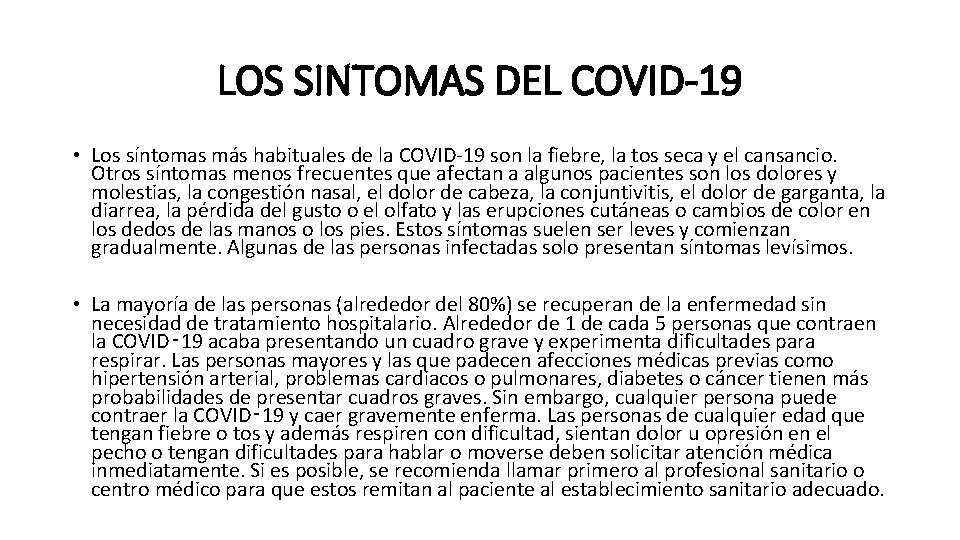 LOS SINTOMAS DEL COVID-19

• Los síntomas más habituales de la COVID-19 son la fiebre, la tos seca y el cansancio. Otros síntomas menos frecuentes que afectan a algunos pacientes son los dolores y molestias, la congestión nasal, el dolor de cabeza, la conjuntivitis, el dolor de garganta, la diarrea, la pérdida del gusto o el olfato y las erupciones cutáneas o cambios de color en los dedos de las manos o los pies. Estos síntomas suelen ser leves y comienzan gradualmente. Algunas de las personas infectadas solo presentan síntomas levísimos.

• La mayoría de las personas (alrededor del 80%) se recuperan de la enfermedad sin necesidad de tratamiento hospitalario. Alrededor de 1 de cada 5 personas que contraen la COVID‑19 acaba presentando un cuadro grave y experimenta dificultades para respirar. Las personas mayores y las que padecen afecciones médicas previas como hipertensión arterial, problemas cardiacos o pulmonares, diabetes o cáncer tienen más probabilidades de presentar cuadros graves. Sin embargo, cualquier persona puede contraer la COVID‑19 y caer gravemente enferma. Las personas de cualquier edad que tengan fiebre o tos y además respiren con dificultad, sientan dolor u opresión en el pecho o tengan dificultades para hablar o moverse deben solicitar atención médica inmediatamente. Si es posible, se recomienda llamar primero al profesional sanitario o centro médico para que estos remitan al paciente al establecimiento sanitario adecuado.